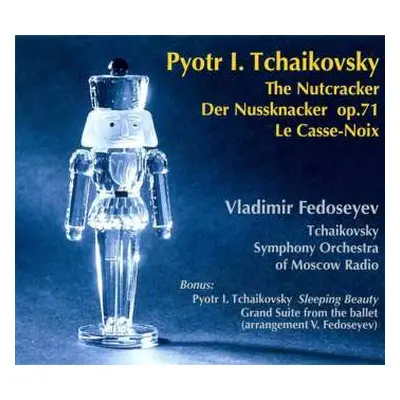 Pyotr I. Tchaikovsky
The Nutcracker
Der Nussknacker op.71
Le Casse-Noix

Vladimir Fedoseyev
Tchaikovsky
Symphony Orchestra
of Moscow Radio

Bonus:
Pyotr I. Tchaikovsky Sleeping Beauty
Grand Suite from the ballet
(arrangement V. Fedoseyev)